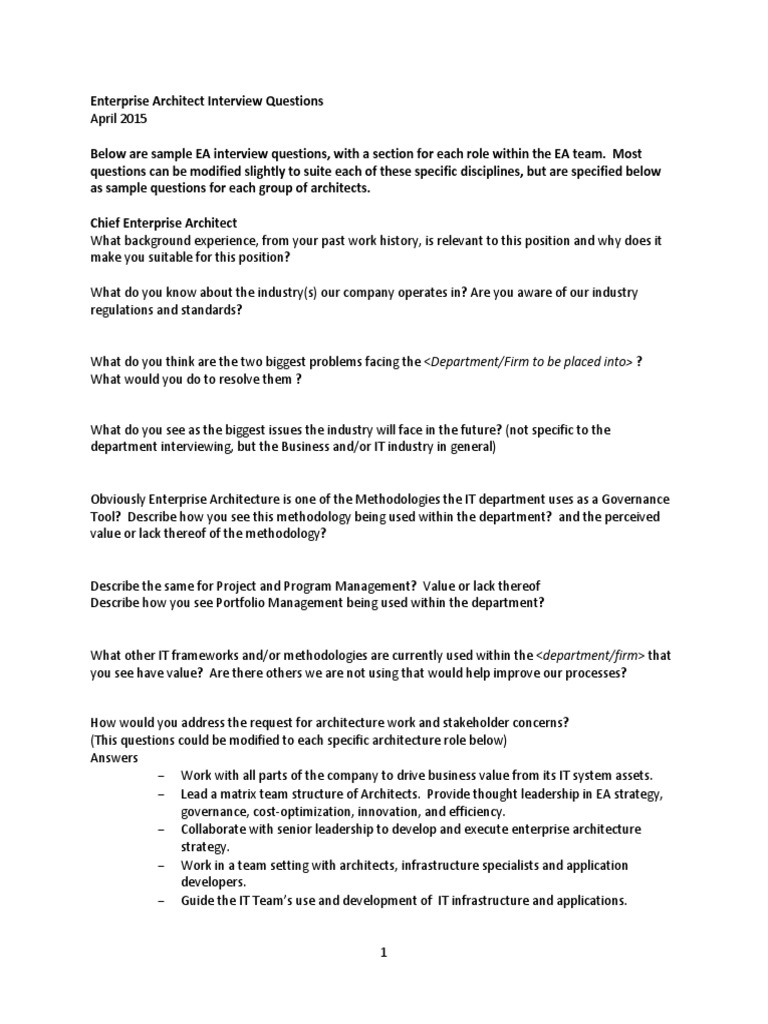 Enterprise Architect Interview Questions
April 2015

Below are sample EA interview questions, with a section for each role within the EA team. Most questions can be modified slightly to suite each of these specific disciplines, but are specified below as sample questions for each group of architects.

Chief Enterprise Architect
What background experience, from your past work history, is relevant to this position and why does it make you suitable for this position?

What do you know about the industry(s) our company operates in? Are you aware of our industry regulations and standards?

What do you think are the two biggest problems facing the <Department/Firm to be placed into> ? What would you do to resolve them ?

What do you see as the biggest issues the industry will face in the future? (not specific to the department interviewing, but the Business and/or IT industry in general)

Obviously Enterprise Architecture is one of the Methodologies the IT department uses as a Governance Tool? Describe how you see this methodology being used within the department? and the perceived value or lack thereof of the methodology?

Describe the same for Project and Program Management? Value or lack thereof
Describe how you see Portfolio Management being used within the department?

What other IT frameworks and/or methodologies are currently used within the <department/firm> that you see have value? Are there others we are not using that would help improve our processes?

How would you address the request for architecture work and stakeholder concerns?
(This questions could be modified to each specific architecture role below)
Answers
– Work with all parts of the company to drive business value from its IT system assets.
– Lead a matrix team structure of Architects. Provide thought leadership in EA strategy, governance, cost-optimization, innovation, and efficiency.
– Collaborate with senior leadership to develop and execute enterprise architecture strategy.
– Work in a team setting with architects, infrastructure specialists and application developers.
– Guide the IT Team's use and development of IT infrastructure and applications.

1